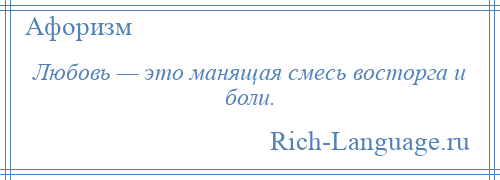 Афоризм

Любовь — это манящая смесь восторга и боли.

Rich-Language.ru